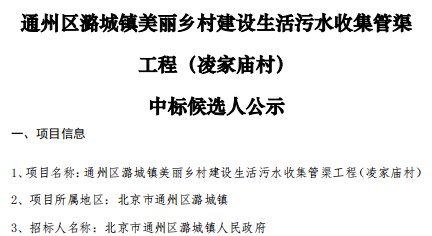 通州区潞城镇美丽乡村建设生活污水收集管渠工程（凌家庙村）

中标候选人公示

一、项目信息

1、项目名称：通州区潞城镇美丽乡村建设生活污水收集管渠工程（凌家庙村）

2、项目所属地区：北京市通州区潞城镇

3、招标人名称：北京市通州区潞城镇人民政府